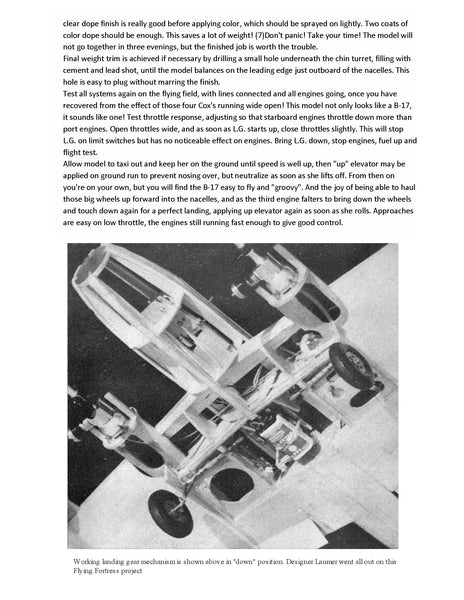 clear dope finish is really good before applying color, which should be sprayed on lightly. Two coats of color dope should be enough. This saves a lot of weight! (7)Don't panic! Take your time! The model will not go together in three evenings, but the finished job is worth the trouble.
Final weight trim is achieved if necessary by drilling a small hole underneath the chin turret, filling with cement and lead shot, until the model balances on the leading edge just outboard of the nacelles. This hole is easy to plug without marring the finish.
Test all systems again on the flying field, with lines connected and all engines going, once you have recovered from the effect of those four Cox's running wide open! This model not only looks like a B-17, it sounds like one! Test throttle response, adjusting so that starboard engines throttle down more than port engines. Open throttles wide, and as soon as L.G. starts up, close throttles slightly. This will stop L.G. on limit switches but has no noticeable effect on engines. Bring L.G. down, stop engines, fuel up and flight test.
Allow model to taxi out and keep her on the ground until speed is well up, then "up" elevator may be applied on ground run to prevent nosing over, but neutralize as soon as she lifts off. From then on you're on your own, but you will find the B-17 easy to fly and "groovy". And the joy of being able to haul those big wheels up forward into the nacelles, and as the third engine falters to bring down the wheels and touch down again for a perfect landing, applying up elevator again as soon as she rolls. Approaches are easy on low throttle, the engines still running fast enough to give good control.

Working landing gear mechanism is shown above in "down" position. Designer Laumer went all out on this Flying Fortress project